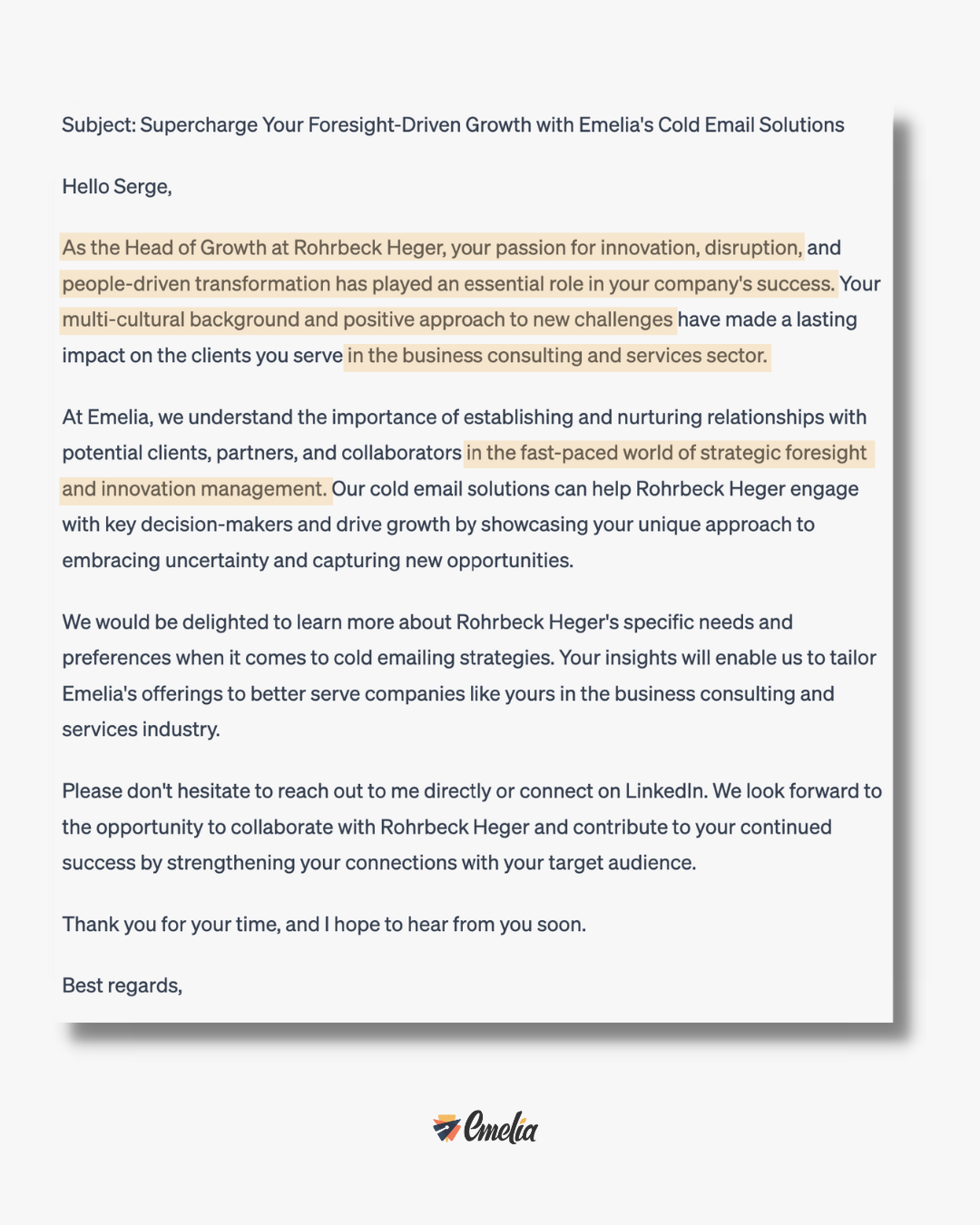 Subject: Supercharge Your Foresight-Driven Growth with Emelia's Cold Email Solutions

Hello Serge,

As the Head of Growth at Rohrbeck Heger, your passion for innovation, disruption, and people-driven transformation has played an essential role in your company's success. Your multi-cultural background and positive approach to new challenges have made a lasting impact on the clients you serve in the business consulting and services sector.

At Emelia, we understand the importance of establishing and nurturing relationships with potential clients, partners, and collaborators in the fast-paced world of strategic foresight and innovation management. Our cold email solutions can help Rohrbeck Heger engage with key decision-makers and drive growth by showcasing your unique approach to embracing uncertainty and capturing new opportunities.

We would be delighted to learn more about Rohrbeck Heger's specific needs and preferences when it comes to cold emailing strategies. Your insights will enable us to tailor Emelia's offerings to better serve companies like yours in the business consulting and services industry.

Please don't hesitate to reach out to me directly or connect on LinkedIn. We look forward to the opportunity to collaborate with Rohrbeck Heger and contribute to your continued success by strengthening your connections with your target audience.

Thank you for your time, and I hope to hear from you soon.

Best regards,

Emelia